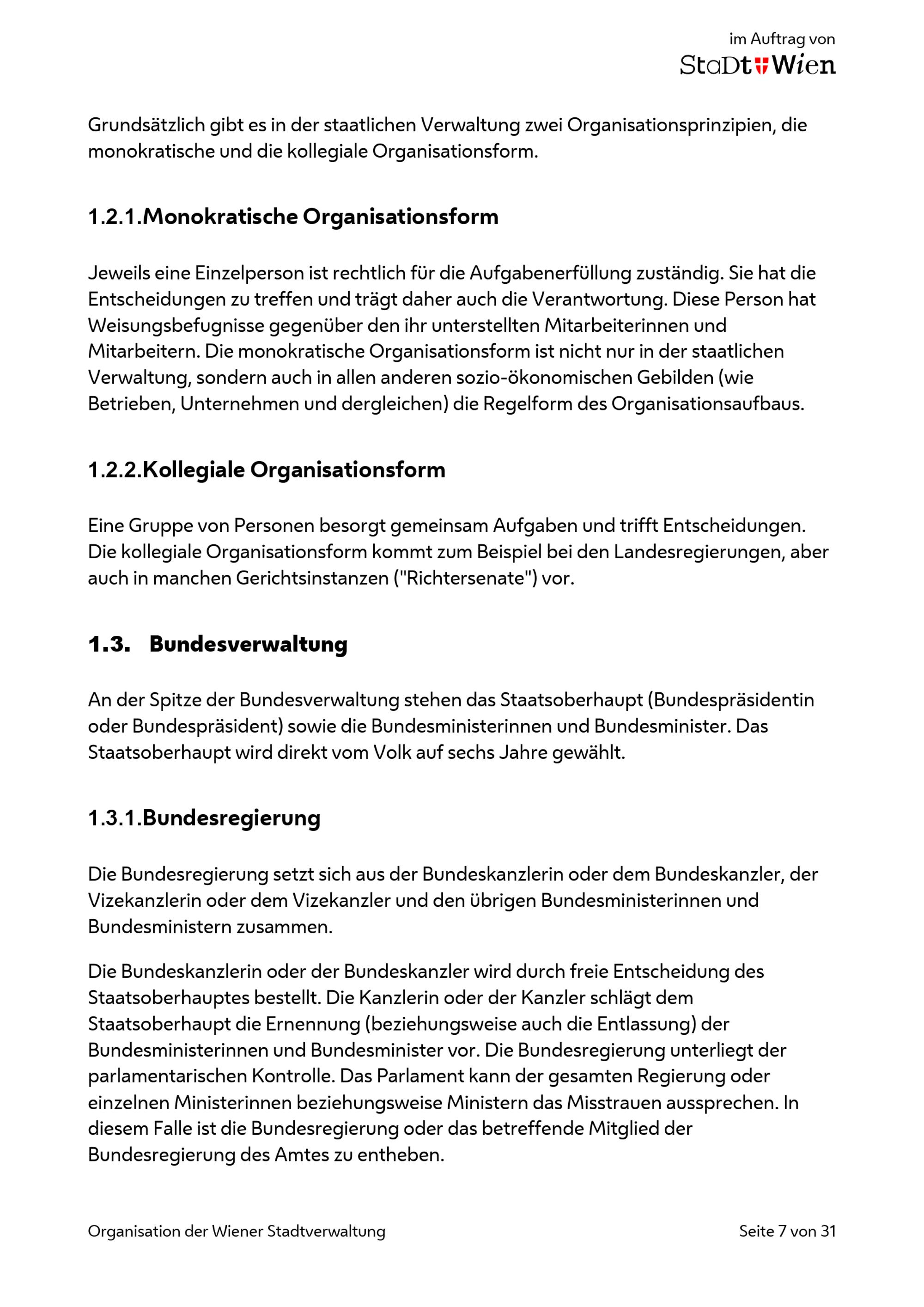 im Auftrag von
StaDt Wien

Grundsätzlich gibt es in der staatlichen Verwaltung zwei Organisationsprinzipien, die monokratische und die kollegiale Organisationsform.

1.2.1.Monokratische Organisationsform

Jeweils eine Einzelperson ist rechtlich für die Aufgabenerfüllung zuständig. Sie hat die Entscheidungen zu treffen und trägt daher auch die Verantwortung. Diese Person hat Weisungsbefugnisse gegenüber den ihr unterstellten Mitarbeiterinnen und Mitarbeitern. Die monokratische Organisationsform ist nicht nur in der staatlichen Verwaltung, sondern auch in allen anderen sozio-ökonomischen Gebilden (wie Betrieben, Unternehmen und dergleichen) die Regelform des Organisationsaufbaus.

1.2.2.Kollegiale Organisationsform

Eine Gruppe von Personen besorgt gemeinsam Aufgaben und trifft Entscheidungen. Die kollegiale Organisationsform kommt zum Beispiel bei den Landesregierungen, aber auch in manchen Gerichtsinstanzen ("Richtersenate") vor.

1.3. Bundesverwaltung

An der Spitze der Bundesverwaltung stehen das Staatsoberhaupt (Bundespräsidentin oder Bundespräsident) sowie die Bundesministerinnen und Bundesminister. Das Staatsoberhaupt wird direkt vom Volk auf sechs Jahre gewählt.

1.3.1.Bundesregierung

Die Bundesregierung setzt sich aus der Bundeskanzlerin oder dem Bundeskanzler, der Vizekanzlerin oder dem Vizekanzler und den übrigen Bundesministerinnen und Bundesministern zusammen.

Die Bundeskanzlerin oder der Bundeskanzler wird durch freie Entscheidung des Staatsoberhauptes bestellt. Die Kanzlerin oder der Kanzler schlägt dem Staatsoberhaupt die Ernennung (beziehungsweise auch die Entlassung) der Bundesministerinnen und Bundesminister vor. Die Bundesregierung unterliegt der parlamentarischen Kontrolle. Das Parlament kann der gesamten Regierung oder einzelnen Ministerinnen beziehungsweise Ministern das Misstrauen aussprechen. In diesem Falle ist die Bundesregierung oder das betreffende Mitglied der Bundesregierung des Amtes zu entheben.

Organisation der Wiener Stadtverwaltung

Seite 7 von 31